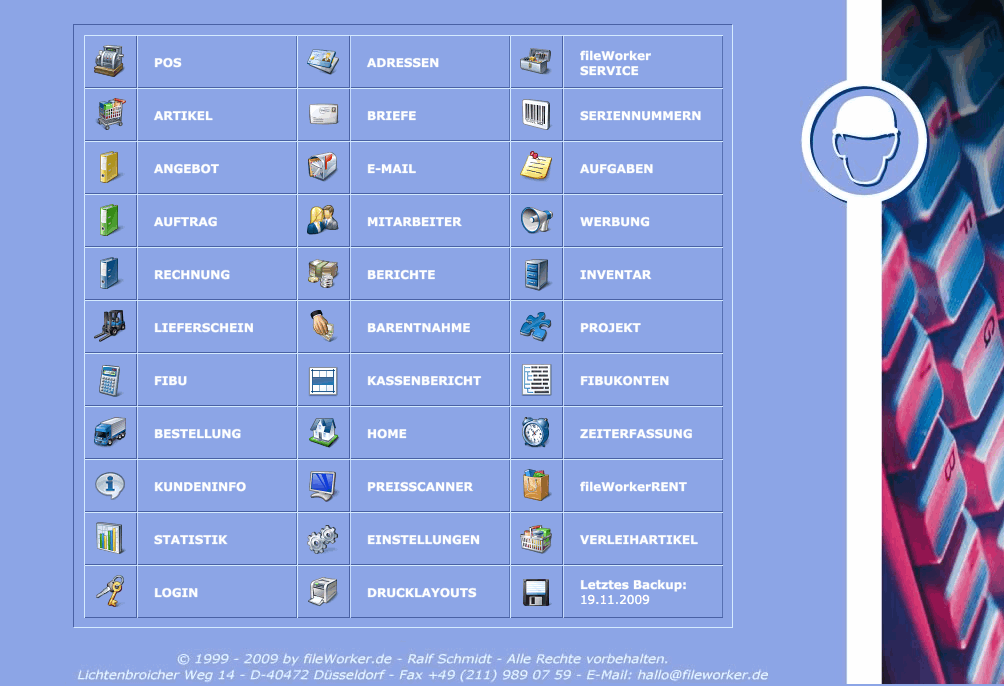 | | | | | | |
|---|---|---|---|---|---|
| | POS | | ADRESSEN | | fileWorker SERVICE |
| | ARTIKEL | | BRIEFE | | SERIENNUMMERN |
| | ANGEBOT | | E-MAIL | | AUFGABEN |
| | AUFTRAG | | MITARBEITER | | WERBUNG |
| | RECHNUNG | | BERICHTE | | INVENTAR |
| | LIEFERSCHEIN | | BARENTNAHME | | PROJEKT |
| | FIBU | | KASSENBERICHT | | FIBUKONTEN |
| | BESTELLUNG | | HOME | | ZEITERFASSUNG |
| | KUNDENINFO | | PREISSCANNER | | fileWorkerRENT |
| | STATISTIK | | EINSTELLUNGEN | | VERLEIHARTIKEL |
| | LOGIN | | DRUCKLAYOUTS | | Letztes Backup: 19.11.2009 |

© 1999 - 2009 by fileWorker.de - Ralf Schmidt - Alle Rechte vorbehalten.
Lichtenbroicher Weg 14 - D-40472 Düsseldorf - Fax +49 (211) 989 07 59 - E-Mail: hallo@fileworker.de